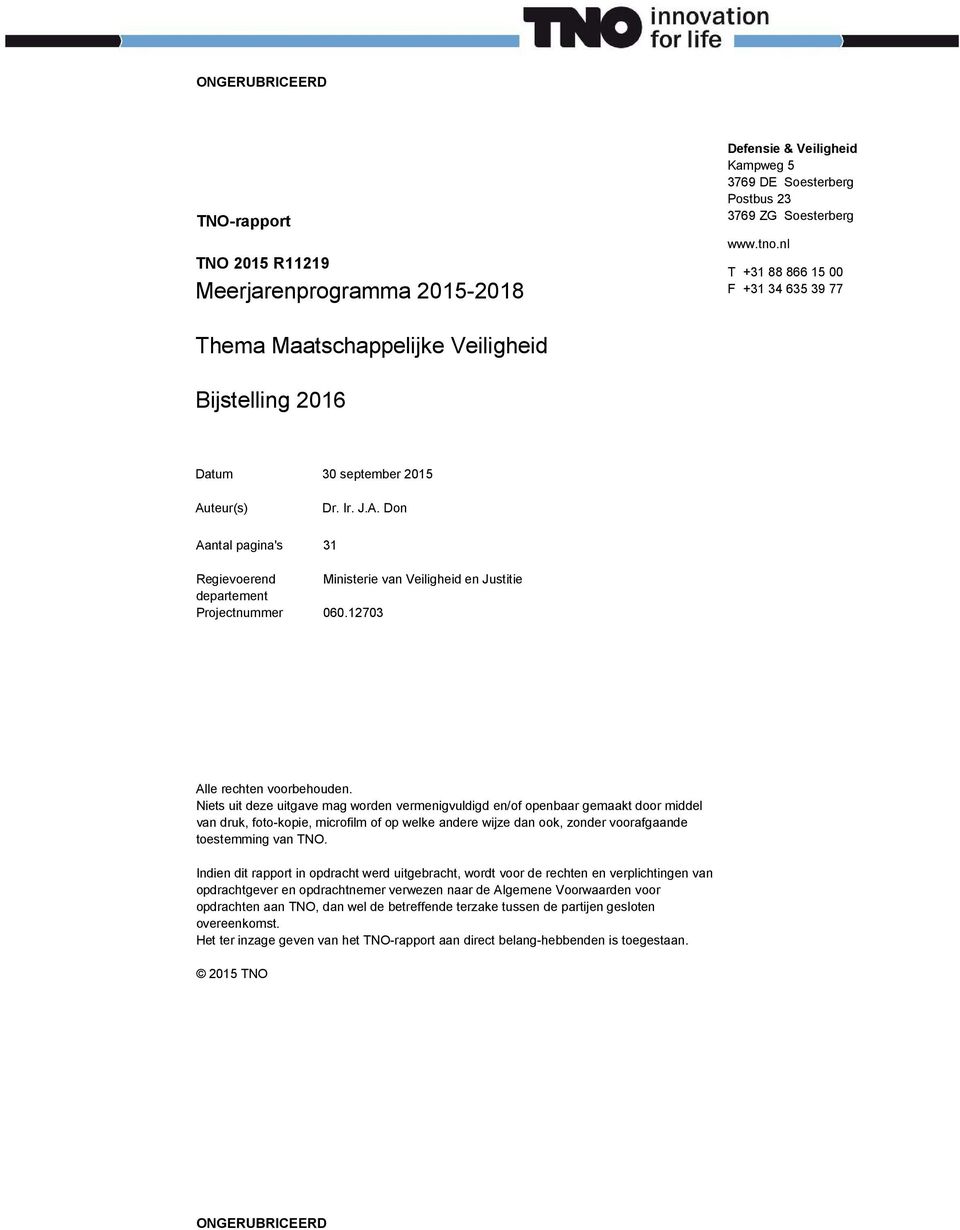 TNO innovation for life

ONGERUBRICEERD

Defensie & Veiligheid
Kampweg 5
3769 DE Soesterberg
Postbus 23
3769 ZG Soesterberg

www.tno.nl

T +31 88 866 15 00
F +31 34 635 39 77

TNO-rapport

TNO 2015 R11219
Meerjarenprogramma 2015-2018

Thema Maatschappelijke Veiligheid

Bijstelling 2016

Datum 30 september 2015

Auteur(s) Dr. Ir. J.A. Don

Aantal pagina's 31

Regievoerend departement Ministerie van Veiligheid en Justitie
Projectnummer 060.12703

Alle rechten voorbehouden.
Niets uit deze uitgave mag worden vermenigvuldigd en/of openbaar gemaakt door middel van druk, foto-kopie, microfilm of op welke andere wijze dan ook, zonder voorafgaande toestemming van TNO.

Indien dit rapport in opdracht werd uitgebracht, wordt voor de rechten en verplichtingen van opdrachtgever en opdrachtnemer verwezen naar de Algemene Voorwaarden voor opdrachten aan TNO, dan wel de betreffende terzake tussen de partijen gesloten overeenkomst.
Het ter inzage geven van het TNO-rapport aan direct belang-hebbenden is toegestaan.

© 2015 TNO

ONGERUBRICEERD